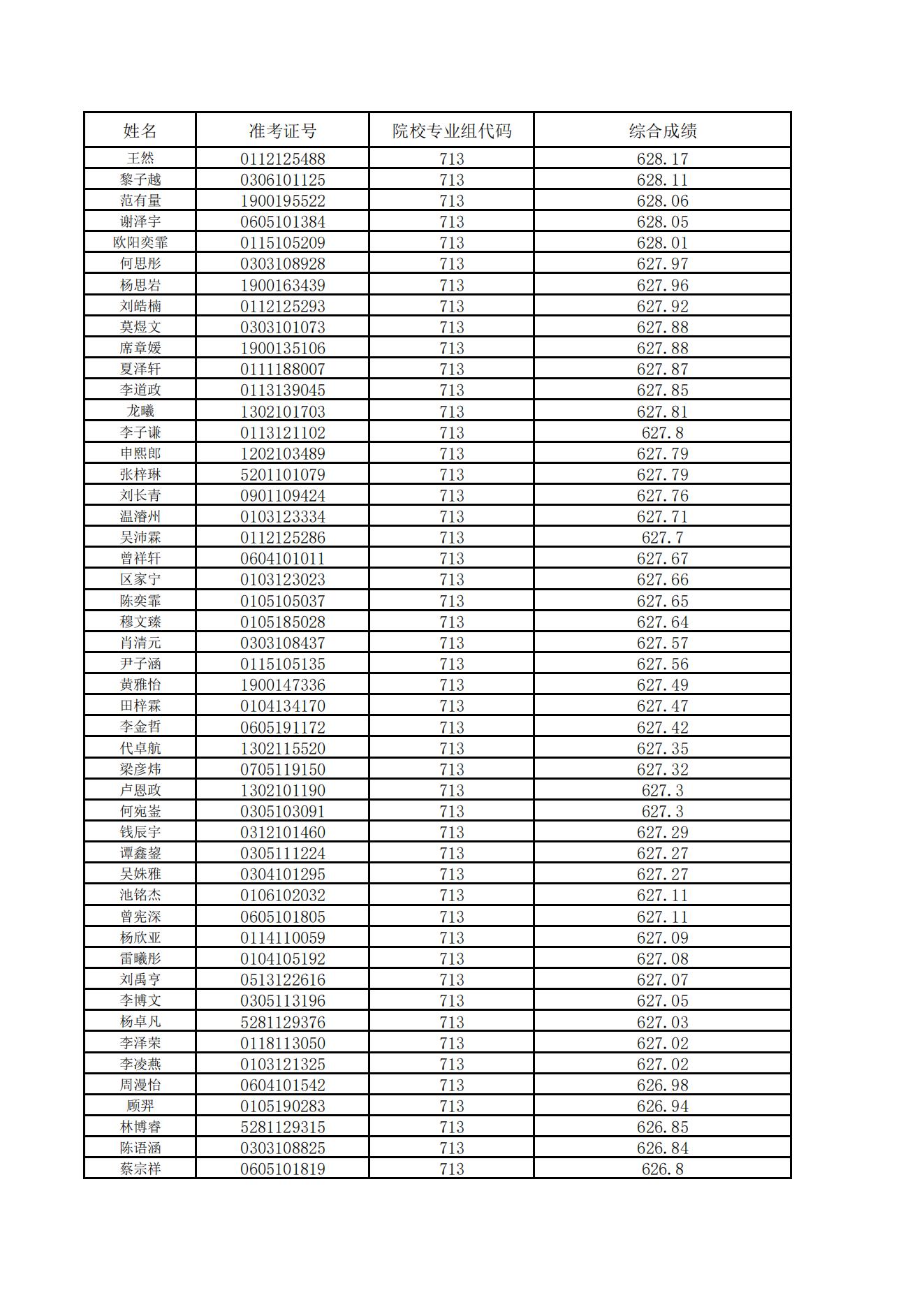 | 姓名 | 准考证号 | 院校专业组代码 | 综合成绩 |
|---|---|---|---|
| 王然 | 0112125488 | 713 | 628.17 |
| 黎子越 | 0306101125 | 713 | 628.11 |
| 范有量 | 1900195522 | 713 | 628.06 |
| 谢泽宇 | 0605101384 | 713 | 628.05 |
| 欧阳奕霏 | 0115105209 | 713 | 628.01 |
| 何思彤 | 0303108928 | 713 | 627.97 |
| 杨思岩 | 1900163439 | 713 | 627.96 |
| 刘皓楠 | 0112125293 | 713 | 627.92 |
| 莫煜文 | 0303101073 | 713 | 627.88 |
| 席章媛 | 1900135106 | 713 | 627.88 |
| 夏泽轩 | 0111188007 | 713 | 627.87 |
| 李道政 | 0113139045 | 713 | 627.85 |
| 龙曦 | 1302101703 | 713 | 627.81 |
| 李子谦 | 0113121102 | 713 | 627.8 |
| 申熙郎 | 1202103489 | 713 | 627.79 |
| 张梓琳 | 5201101079 | 713 | 627.79 |
| 刘长青 | 0901109424 | 713 | 627.76 |
| 温濬州 | 0103123334 | 713 | 627.71 |
| 吴沛霖 | 0112125286 | 713 | 627.7 |
| 曾祥轩 | 0604101011 | 713 | 627.67 |
| 区家宁 | 0103123023 | 713 | 627.66 |
| 陈奕霏 | 0105105037 | 713 | 627.65 |
| 穆文臻 | 0105185028 | 713 | 627.64 |
| 肖清元 | 0303108437 | 713 | 627.57 |
| 尹子涵 | 0115105135 | 713 | 627.56 |
| 黄雅怡 | 1900147336 | 713 | 627.49 |
| 田梓霖 | 0104134170 | 713 | 627.47 |
| 李金哲 | 0605191172 | 713 | 627.42 |
| 代卓航 | 1302115520 | 713 | 627.35 |
| 梁彦炜 | 0705119150 | 713 | 627.32 |
| 卢恩政 | 1302101190 | 713 | 627.3 |
| 何宛蓥 | 0305103091 | 713 | 627.3 |
| 钱辰宇 | 0312101460 | 713 | 627.29 |
| 谭鑫鋆 | 0305111224 | 713 | 627.27 |
| 吴姝雅 | 0304101295 | 713 | 627.27 |
| 池铭杰 | 0106102032 | 713 | 627.11 |
| 曾宪深 | 0605101805 | 713 | 627.11 |
| 杨欣亚 | 0114110059 | 713 | 627.09 |
| 雷曦彤 | 0104105192 | 713 | 627.08 |
| 刘禹亨 | 0513122616 | 713 | 627.07 |
| 李博文 | 0305113196 | 713 | 627.05 |
| 杨卓凡 | 5281129376 | 713 | 627.03 |
| 李泽荣 | 0118113050 | 713 | 627.02 |
| 李凌燕 | 0103121325 | 713 | 627.02 |
| 周漫怡 | 0604101542 | 713 | 626.98 |
| 顾羿 | 0105190283 | 713 | 626.94 |
| 林博睿 | 5281129315 | 713 | 626.85 |
| 陈语涵 | 0303108825 | 713 | 626.84 |
| 蔡宗祥 | 0605101819 | 713 | 626.8 |